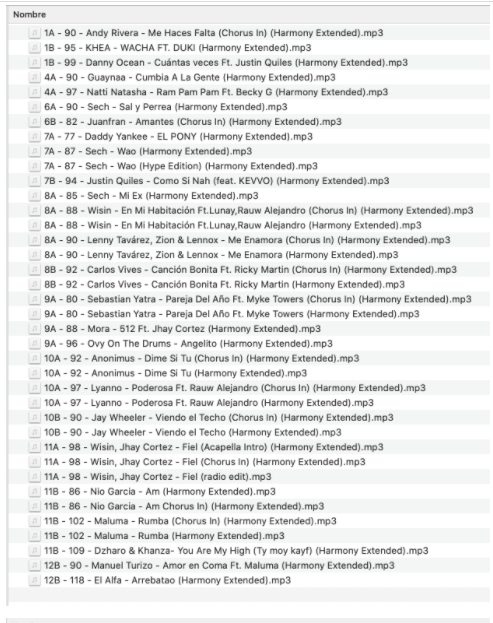 Nombre

1A - 90 - Andy Rivera - Me Haces Falta (Chorus In) (Harmony Extended).mp3
1B - 95 - KHEA - WACHA FT. DUKI (Harmony Extended).mp3
1B - 99 - Danny Ocean - Cuántas veces Ft. Justin Quiles (Harmony Extended).mp3
4A - 90 - Guaynaa - Cumbia A La Gente (Harmony Extended).mp3
4A - 97 - Natti Natasha - Ram Pam Pam Ft. Becky G (Harmony Extended).mp3
6A - 90 - Sech - Sal y Perrea (Harmony Extended).mp3
6B - 82 - Juanfran - Amantes (Chorus In) (Harmony Extended).mp3
7A - 77 - Daddy Yankee - EL PONY (Harmony Extended).mp3
7A - 87 - Sech - Wao (Harmony Extended).mp3
7A - 87 - Sech - Wao (Hype Edition) (Harmony Extended).mp3
7B - 94 - Justin Quiles - Como Si Nah (feat. KEVVO) (Harmony Extended).mp3
8A - 85 - Sech - Mi Ex (Harmony Extended).mp3
8A - 88 - Wisin - En Mi Habitación Ft.Lunay,Rauw Alejandro (Chorus In) (Harmony Extended).mp3
8A - 88 - Wisin - En Mi Habitación Ft.Lunay,Rauw Alejandro (Harmony Extended).mp3
8A - 90 - Lenny Tavárez, Zion & Lennox - Me Enamora (Chorus In) (Harmony Extended).mp3
8A - 90 - Lenny Tavárez, Zion & Lennox - Me Enamora (Harmony Extended).mp3
8B - 92 - Carlos Vives - Canción Bonita Ft. Ricky Martin (Chorus In) (Harmony Extended).mp3
8B - 92 - Carlos Vives - Canción Bonita Ft. Ricky Martin (Harmony Extended).mp3
9A - 80 - Sebastian Yatra - Pareja Del Año Ft. Myke Towers (Chorus In) (Harmony Extended).mp3
9A - 80 - Sebastian Yatra - Pareja Del Año Ft. Myke Towers (Harmony Extended).mp3
9A - 88 - Mora - 512 Ft. Jhay Cortez (Harmony Extended).mp3
9A - 96 - Ovy On The Drums - Angelito (Harmony Extended).mp3
10A - 92 - Anonimus - Dime Si Tu (Chorus In) (Harmony Extended).mp3
10A - 92 - Anonimus - Dime Si Tu (Harmony Extended).mp3
10A - 97 - Lyanno - Poderosa Ft. Rauw Alejandro (Chorus In) (Harmony Extended).mp3
10A - 97 - Lyanno - Poderosa Ft. Rauw Alejandro (Harmony Extended).mp3
10B - 90 - Jay Wheeler - Viendo el Techo (Chorus In) (Harmony Extended).mp3
10B - 90 - Jay Wheeler - Viendo el Techo (Harmony Extended).mp3
11A - 98 - Wisin, Jhay Cortez - Fiel (Acapella Intro) (Harmony Extended).mp3
11A - 98 - Wisin, Jhay Cortez - Fiel (Chorus In) (Harmony Extended).mp3
11A - 98 - Wisin, Jhay Cortez - Fiel (radio edit).mp3
11B - 86 - Nio Garcia - Am (Harmony Extended).mp3
11B - 86 - Nio Garcia - Am Chorus In) (Harmony Extended).mp3
11B - 102 - Maluma - Rumba (Chorus In) (Harmony Extended).mp3
11B - 102 - Maluma - Rumba (Harmony Extended).mp3
11B - 109 - Dzharo & Khanza- You Are My High (Ty moy kayf) (Harmony Extended).mp3
12B - 90 - Manuel Turizo - Amor en Coma Ft. Maluma (Harmony Extended).mp3
12B - 118 - El Alfa - Arrebatao (Harmony Extended).mp3